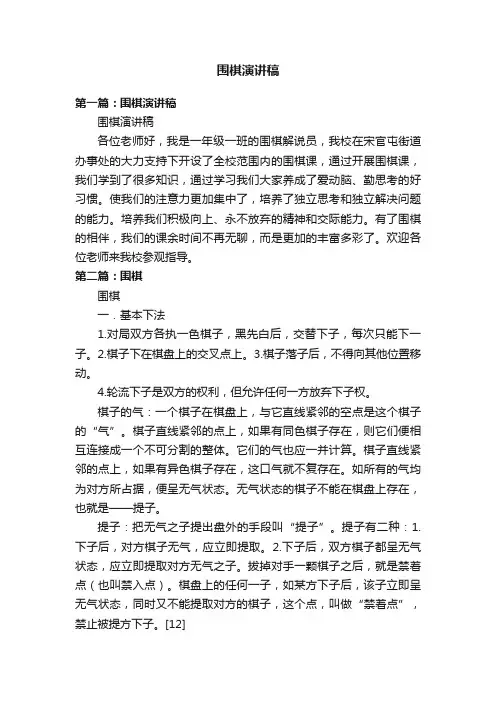 围棋演讲稿

第一篇：围棋演讲稿

围棋演讲稿

各位老师好，我是一年级一班的围棋解说员，我校在宋官屯街道办事处的大力支持下开设了全校范围内的围棋课，通过开展围棋课，我们学到了很多知识，通过学习我们大家养成了爱动脑、勤思考的好习惯。使我们的注意力更加集中了，培养了独立思考和独立解决问题的能力。培养我们积极向上、永不放弃的精神和交际能力。有了围棋的相伴，我们的课余时间不再无聊，而是更加的丰富多彩了。欢迎各位老师来我校参观指导。

第二篇：围棋

围棋

一．基本下法

1.对局双方各执一色棋子，黑先白后，交替下子，每次只能下一子。2.棋子下在棋盘上的交叉点上。3.棋子落子后，不得向其他位置移动。

4.轮流下子是双方的权利，但允许任何一方放弃下子权。

棋子的气：一个棋子在棋盘上，与它直线紧邻的空点是这个棋子的“气”。棋子直线紧邻的点上，如果有同色棋子存在，则它们便相互连接成一个不可分割的整体。它们的气也应一并计算。棋子直线紧邻的点上，如果有异色棋子存在，这口气就不复存在。如所有的气均为对方所占据，便呈无气状态。无气状态的棋子不能在棋盘上存在，也就是——提子。

提子：把无气之子提出盘外的手段叫“提子”。提子有二种：1.下子后，对方棋子无气，应立即提取。2.下子后，双方棋子都呈无气状态，应立即提取对方无气之子。拔掉对手一颗棋子之后，就是禁着点（也叫禁入点）。棋盘上的任何一子，如某方下子后，该子立即呈无气状态，同时又不能提取对方的棋子，这个点，叫做“禁着点”，禁止被提方下子。[12]